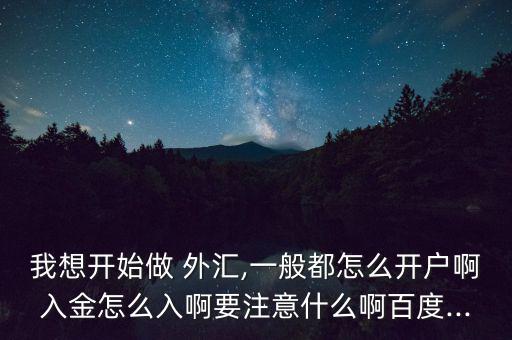 我想开始做 外汇,一般都怎么开户啊入金怎么入啊要注意什么啊百度...